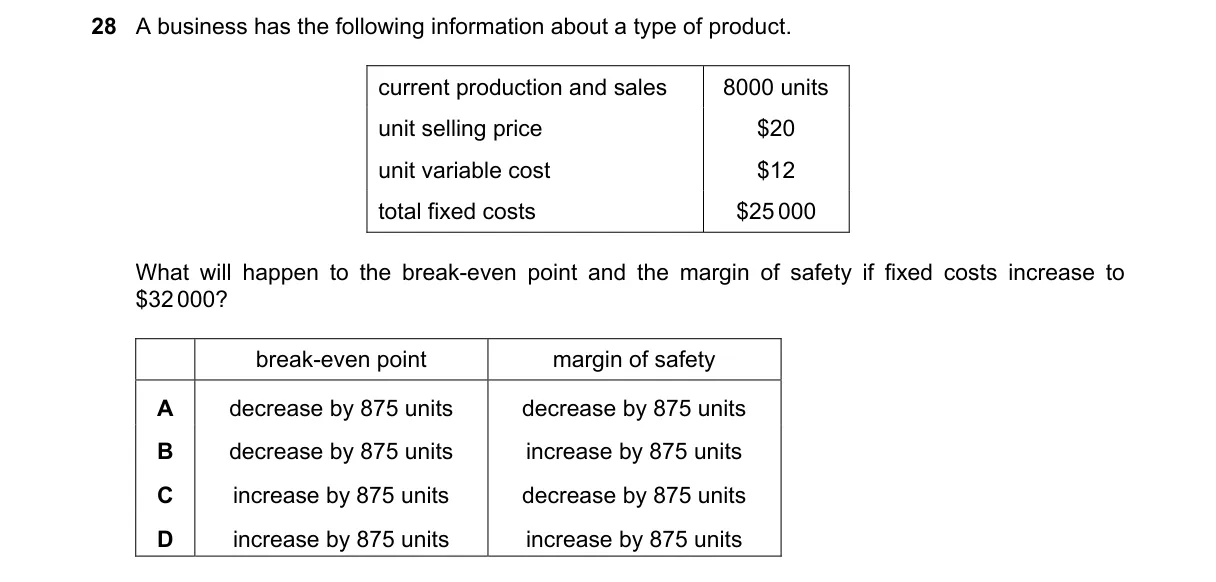 28 A business has the following information about a type of product.

| current production and sales | 8000 units |
|---|---|
| unit selling price | $20 |
| unit variable cost | $12 |
| total fixed costs | $25 000 |

What will happen to the break-even point and the margin of safety if fixed costs increase to $32 000?

| | break-even point | margin of safety |
|---|---|---|
| A | decrease by 875 units | decrease by 875 units |
| B | decrease by 875 units | increase by 875 units |
| C | increase by 875 units | decrease by 875 units |
| D | increase by 875 units | increase by 875 units |